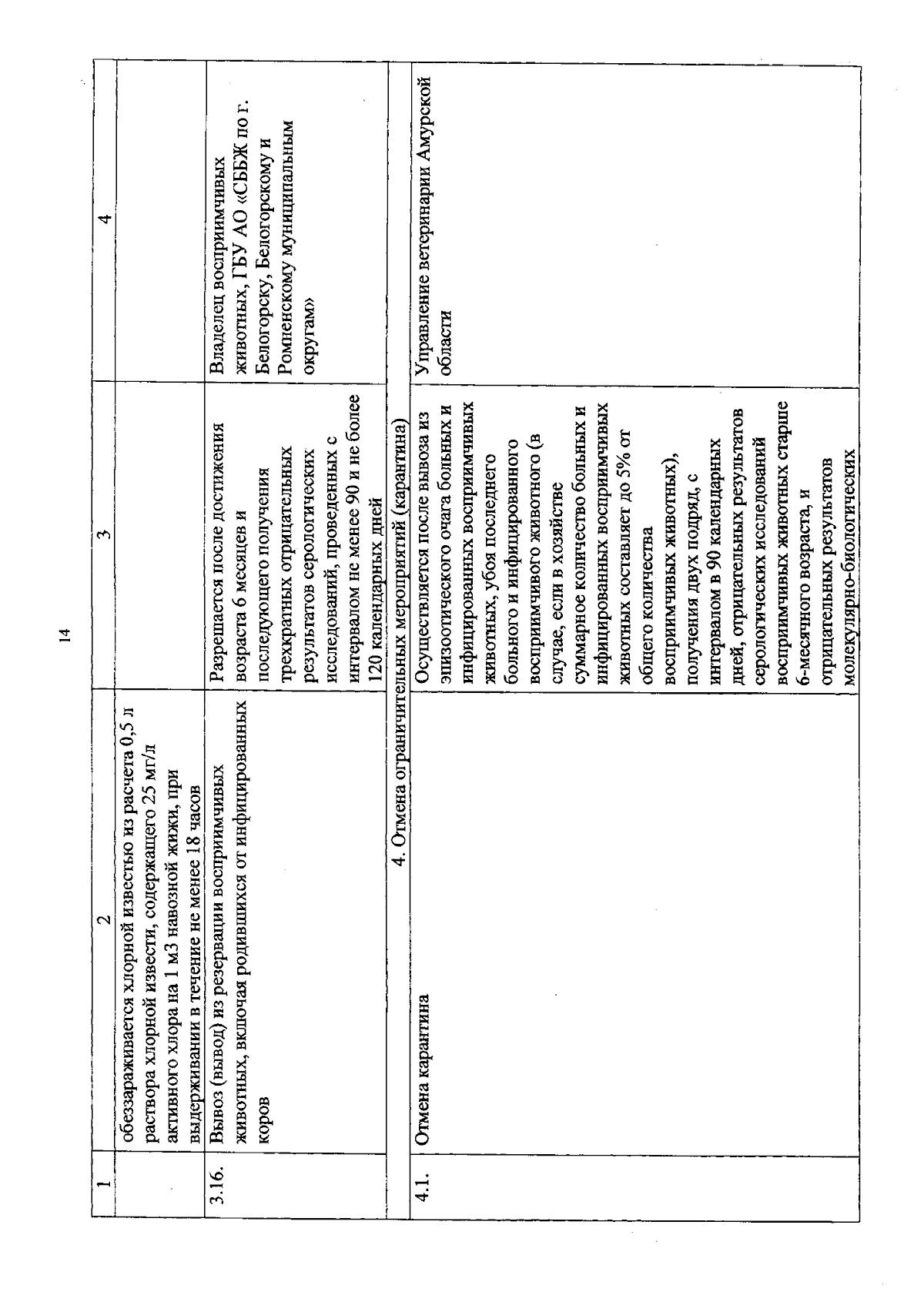 14

| 1 | 2 | 3 | 4 |
|---|---|---|---|
| | обеззараживается хлорной известью из расчета 0,5 л раствора хлорной извести, содержащего 25 мг/л активного хлора на 1 м3 навозной жижи, при выдерживании в течение не менее 18 часов | | |
| 3.16. | Вывоз (вывод) из резервации восприимчивых животных, включая родившихся от инфицированных коров | Разрешается после достижения возраста 6 месяцев и последующего получения трехкратных отрицательных результатов серологических исследований, проведенных с интервалом не менее 90 и не более 120 календарных дней | Владелец восприимчивых животных, ГБУ АО «СББЖ по г. Белогорску, Белогорскому и Ромненскому муниципальным округам» |
| 4. Отмена ограничительных мероприятий (карантина) | | | |
| 4.1. | Отмена карантина | Осуществляется после вывоза из эпизоотического очага больных и инфицированных восприимчивых животных, убоя последнего больного и инфицированного восприимчивого животного (в случае, если в хозяйстве суммарное количество больных и инфицированных восприимчивых животных составляет до 5% от общего количества восприимчивых животных), получения двух подряд, с интервалом в 90 календарных дней, отрицательных результатов серологических исследований восприимчивых животных старше 6-месячного возраста, и отрицательных результатов молекулярно-биологических | Управление ветеринарии Амурской области |